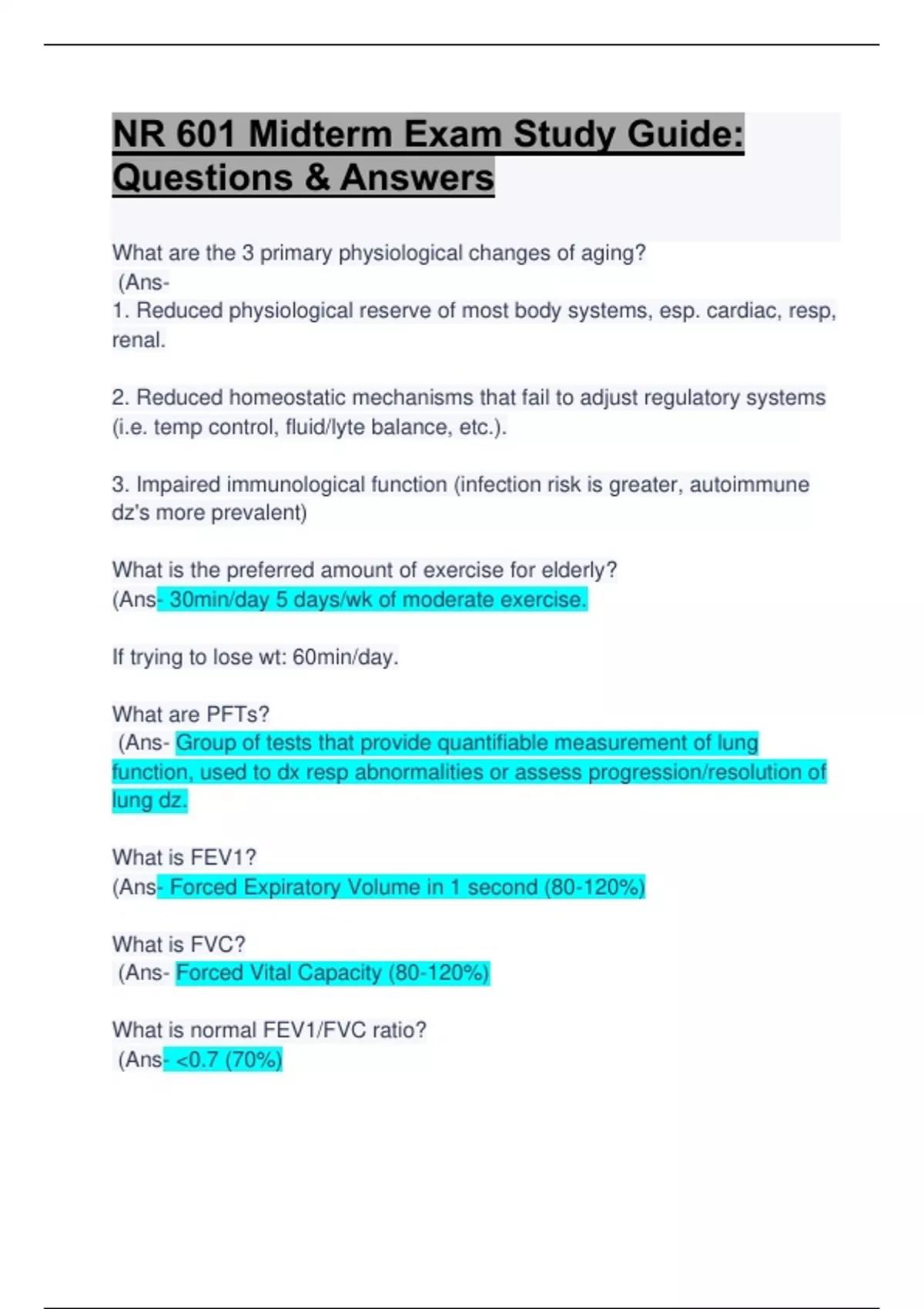 NR 601 Midterm Exam Study Guide: Questions & Answers

What are the 3 primary physiological changes of aging?
(Ans-
1. Reduced physiological reserve of most body systems, esp. cardiac, resp, renal.

2. Reduced homeostatic mechanisms that fail to adjust regulatory systems (i.e. temp control, fluid/lyte balance, etc.).

3. Impaired immunological function (infection risk is greater, autoimmune dz's more prevalent)

What is the preferred amount of exercise for elderly?
(Ans- 30min/day 5 days/wk of moderate exercise.

If trying to lose wt: 60min/day.

What are PFTs?
(Ans- Group of tests that provide quantifiable measurement of lung function, used to dx resp abnormalities or assess progression/resolution of lung dz.

What is FEV1?
(Ans- Forced Expiratory Volume in 1 second (80-120%)

What is FVC?
(Ans- Forced Vital Capacity (80-120%)

What is normal FEV1/FVC ratio?
(Ans- <0.7 (70%)